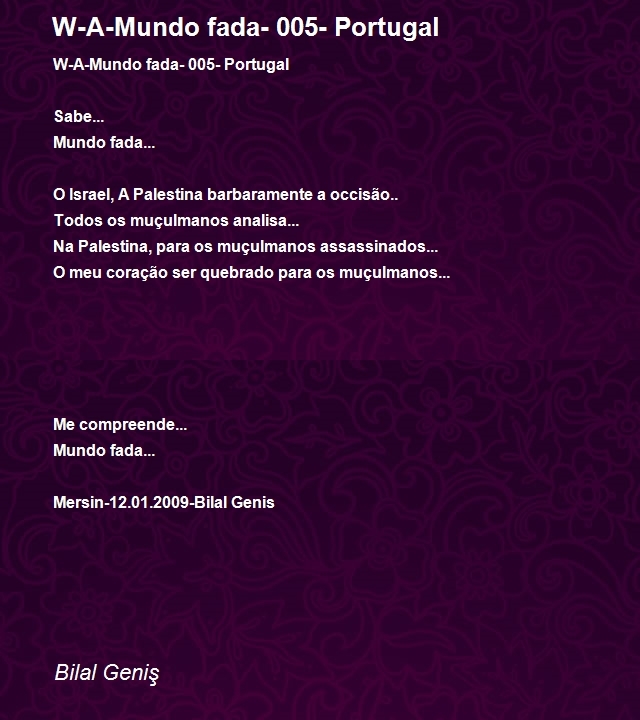 W-A-Mundo fada- 005- Portugal

W-A-Mundo fada- 005- Portugal

Sabe...
Mundo fada...

O Israel, A Palestina barbaramente a occisão..
Todos os muçulmanos analisa...
Na Palestina, para os muçulmanos assassinados...
O meu coração ser quebrado para os muçulmanos...

Me compreende...
Mundo fada...

Mersin-12.01.2009-Bilal Genis

Bilal Geniş